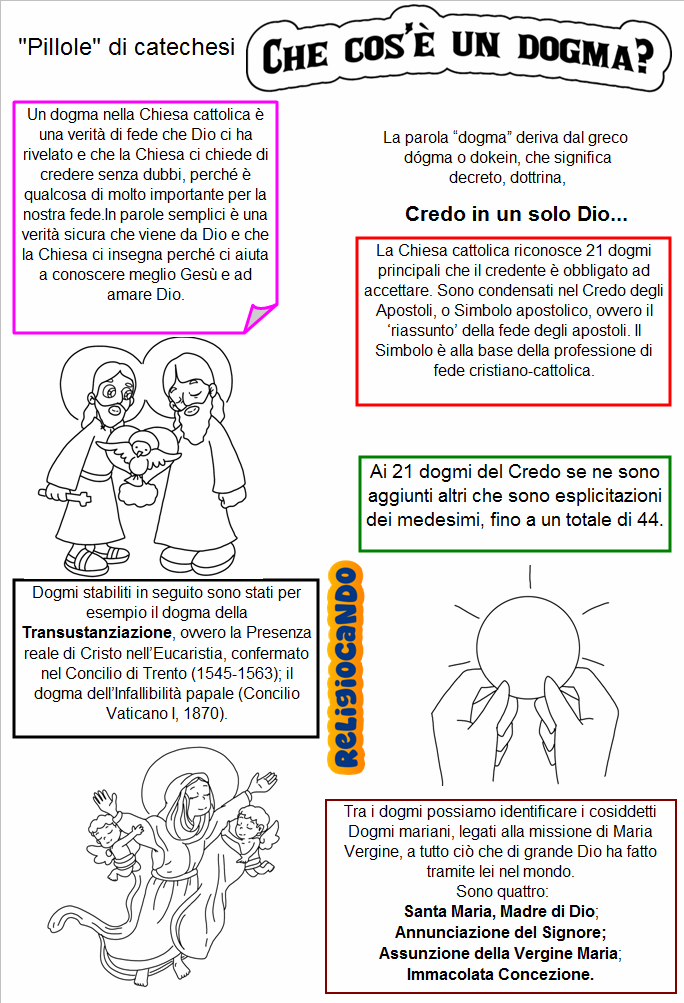 "Pillole" di catechesi

CHE COS'È UN DOGMA?

Un dogma nella Chiesa cattolica è una verità di fede che Dio ci ha rivelato e che la Chiesa ci chiede di credere senza dubbi, perché è qualcosa di molto importante per la nostra fede.In parole semplici è una verità sicura che viene da Dio e che la Chiesa ci insegna perché ci aiuta a conoscere meglio Gesù e ad amare Dio.

La parola "dogma" deriva dal greco dógma o dokein, che significa decreto, dottrina,

Credo in un solo Dio...

La Chiesa cattolica riconosce 21 dogmi principali che il credente è obbligato ad accettare. Sono condensati nel Credo degli Apostoli, o Simbolo apostolico, ovvero il 'riassunto' della fede degli apostoli. Il Simbolo è alla base della professione di fede cristiano-cattolica.

Ai 21 dogmi del Credo se ne sono aggiunti altri che sono esplicitazioni dei medesimi, fino a un totale di 44.

Dogmi stabiliti in seguito sono stati per esempio il dogma della Transustanziazione, ovvero la Presenza reale di Cristo nell'Eucaristia, confermato nel Concilio di Trento (1545-1563); il dogma dell'Infallibilità papale (Concilio Vaticano I, 1870).

RELIGIOCANDO

Tra i dogmi possiamo identificare i cosiddetti Dogmi mariani, legati alla missione di Maria Vergine, a tutto ciò che di grande Dio ha fatto tramite lei nel mondo.
Sono quattro:
Santa Maria, Madre di Dio;
Annunciazione del Signore;
Assunzione della Vergine Maria;
Immacolata Concezione.